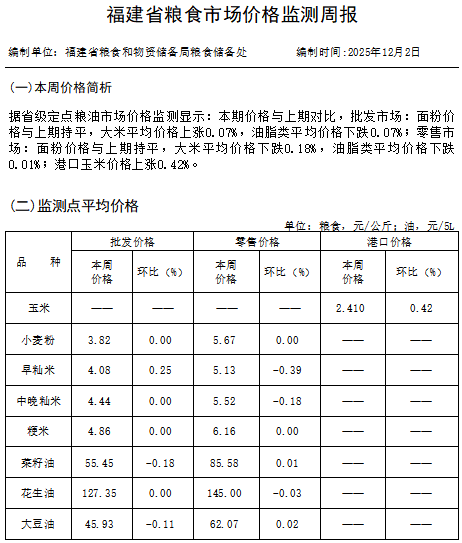 福建省粮食市场价格监测周报

编制单位：福建省粮食和物资储备局粮食储备处　　　　编制时间：2025年12月2日

(一)本周价格简析

据省级定点粮油市场价格监测显示：本期价格与上期对比，批发市场：面粉价格与上期持平，大米平均价格上涨0.07%，油脂类平均价格下跌0.07%；零售市场：面粉价格与上期持平，大米平均价格下跌0.18%，油脂类平均价格下跌0.01%；港口玉米价格上涨0.42%。

(二)监测点平均价格

单位：粮食，元/公斤；油，元/5L

| 品　种 | 批发价格 本周价格 | 批发价格 环比（%） | 零售价格 本周价格 | 零售价格 环比（%） | 港口价格 本周价格 | 港口价格 环比（%） |
|---|---|---|---|---|---|---|
| 玉米 | —— | —— | —— | —— | 2.410 | 0.42 |
| 小麦粉 | 3.82 | 0.00 | 5.67 | 0.00 | —— | —— |
| 早籼米 | 4.08 | 0.25 | 5.13 | -0.39 | —— | —— |
| 中晚籼米 | 4.44 | 0.00 | 5.52 | -0.18 | —— | —— |
| 粳米 | 4.86 | 0.00 | 6.16 | 0.00 | —— | —— |
| 菜籽油 | 55.45 | -0.18 | 85.58 | 0.01 | —— | —— |
| 花生油 | 127.35 | 0.00 | 145.00 | -0.03 | —— | —— |
| 大豆油 | 45.93 | -0.11 | 62.07 | 0.02 | —— | —— |